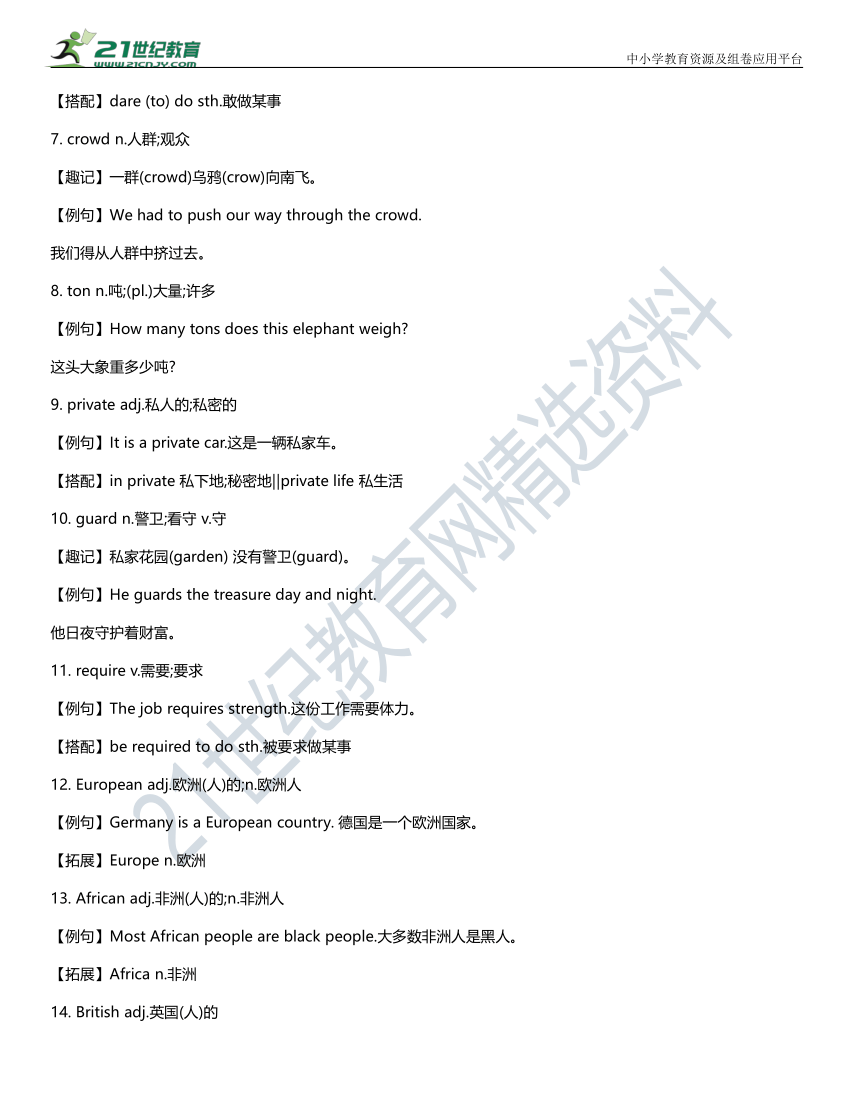 21世纪教育
www.21cnjy.com
中小学教育资源及组卷应用平台

【搭配】dare (to) do sth.敢做某事

7. crowd n.人群;观众

【趣记】一群(crowd)乌鸦(crow)向南飞。

【例句】We had to push our way through the crowd.

我们得从人群中挤过去。

8. ton n.吨;(pl.)大量;许多

【例句】How many tons does this elephant weigh?

这头大象重多少吨?

9. private adj.私人的;私密的

【例句】It is a private car.这是一辆私家车。

【搭配】in private 私下地;秘密地||private life 私生活

10. guard n.警卫;看守 v.守

【趣记】私家花园(garden) 没有警卫(guard)。

【例句】He guards the treasure day and night.

他日夜守护着财富。

11. require v.需要;要求

【例句】The job requires strength.这份工作需要体力。

【搭配】be required to do sth.被要求做某事

12. European adj.欧洲(人)的;n.欧洲人

【例句】Germany is a European country. 德国是一个欧洲国家。

【拓展】Europe n.欧洲

13. African adj.非洲(人)的;n.非洲人

【例句】Most African people are black people.大多数非洲人是黑人。

【拓展】Africa n.非洲

14. British adj.英国(人)的

21世纪教育网精选资料